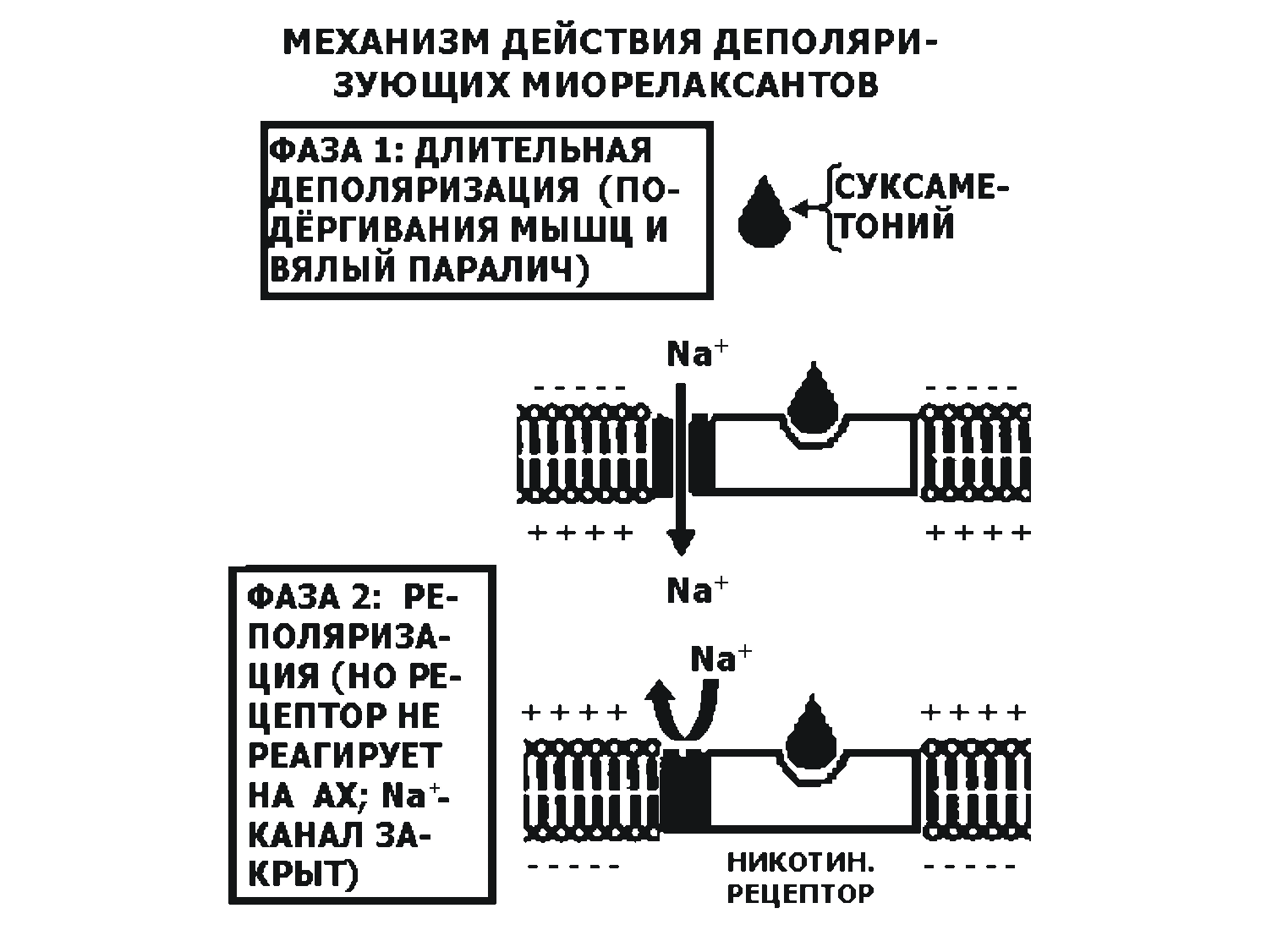 МЕХАНИЗМ ДЕЙСТВИЯ ДЕПОЛЯРИЗУЮЩИХ МИОРЕЛАКСАНТОВ

ФАЗА 1: ДЛИТЕЛЬНАЯ ДЕПОЛЯРИЗАЦИЯ (ПОДЁРГИВАНИЯ МЫШЦ И ВЯЛЫЙ ПАРАЛИЧ)

СУКСАМЕТОНИЙ

$Na^+$

- - - - -

- - - - -

+ + + +

+ + + +

$Na^+$

ФАЗА 2: РЕПОЛЯРИЗАЦИЯ (НО РЕЦЕПТОР НЕ РЕАГИРУЕТ НА АХ; $Na^+$-КАНАЛ ЗАКРЫТ)

$Na^+$

+ + + +

+ + + +

- - - - -

НИКОТИН. РЕЦЕПТОР

- - - - -